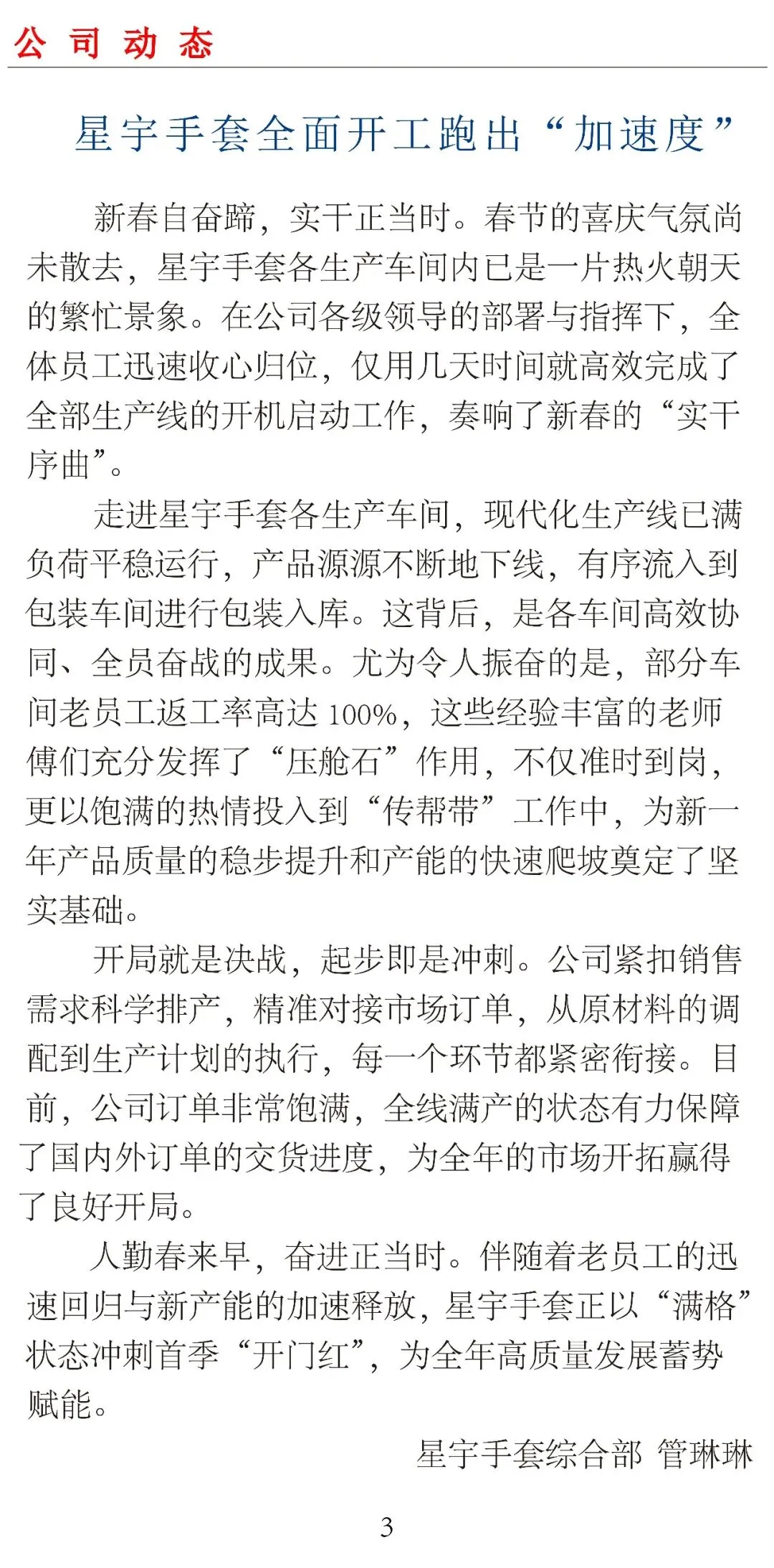 公司动态

星宇手套全面开工跑出“加速度”

新春自奋蹄，实干正当时。春节的喜庆气氛尚未散去，星宇手套各生产车间内已是一片热火朝天的繁忙景象。在公司各级领导的部署与指挥下，全体员工迅速收心归位，仅用几天时间就高效完成了全部生产线的开机启动工作，奏响了新春的“实干序曲”。

走进星宇手套各生产车间，现代化生产线已满负荷平稳运行，产品源源不断地下线，有序流入到包装车间进行包装入库。这背后，是各车间高效协同、全员奋战的成果。尤为令人振奋的是，部分车间老员工返工率高达100%，这些经验丰富的老师傅们充分发挥了“压舱石”作用，不仅准时到岗，更以饱满的热情投入到“传帮带”工作中，为新一年产品质量的稳步提升和产能的快速爬坡奠定了坚实基础。

开局就是决战，起步即是冲刺。公司紧扣销售需求科学排产，精准对接市场订单，从原材料的调配到生产计划的执行，每一个环节都紧密衔接。目前，公司订单非常饱满，全线满产的状态有力保障了国内外订单的交货进度，为全年的市场开拓赢得了良好开局。

人勤春来早，奋进正当时。伴随着老员工的迅速回归与新产能的加速释放，星宇手套正以“满格”状态冲刺首季“开门红”，为全年高质量发展蓄势赋能。

星宇手套综合部 管琳琳

3